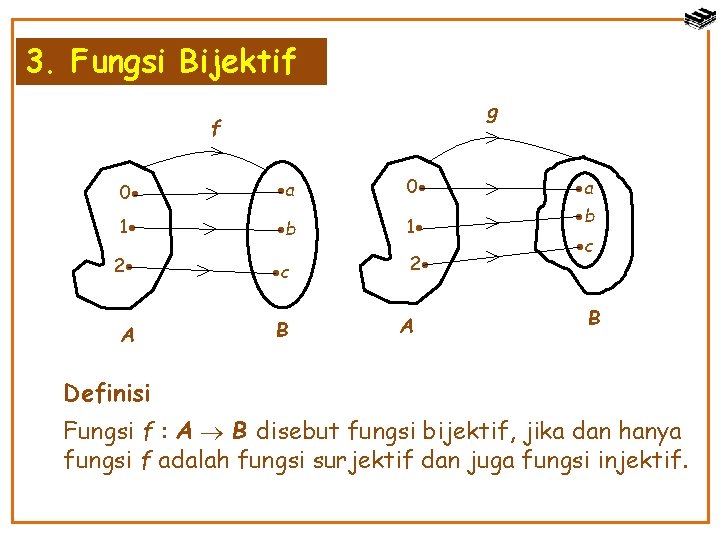 3. Fungsi Bijektif

f

0
1
2

a
b
c

A

B

g

0
1
2

a
b
c

A

B

Definisi

Fungsi $f : A \rightarrow B$ disebut fungsi bijektif, jika dan hanya fungsi $f$ adalah fungsi surjektif dan juga fungsi injektif.